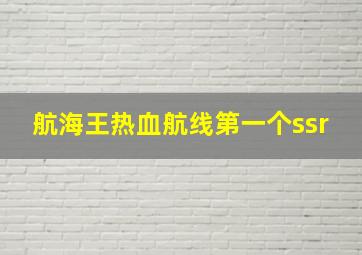 航海王热血航线第一个ssr